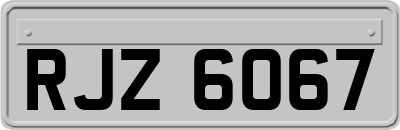 RJZ 6067